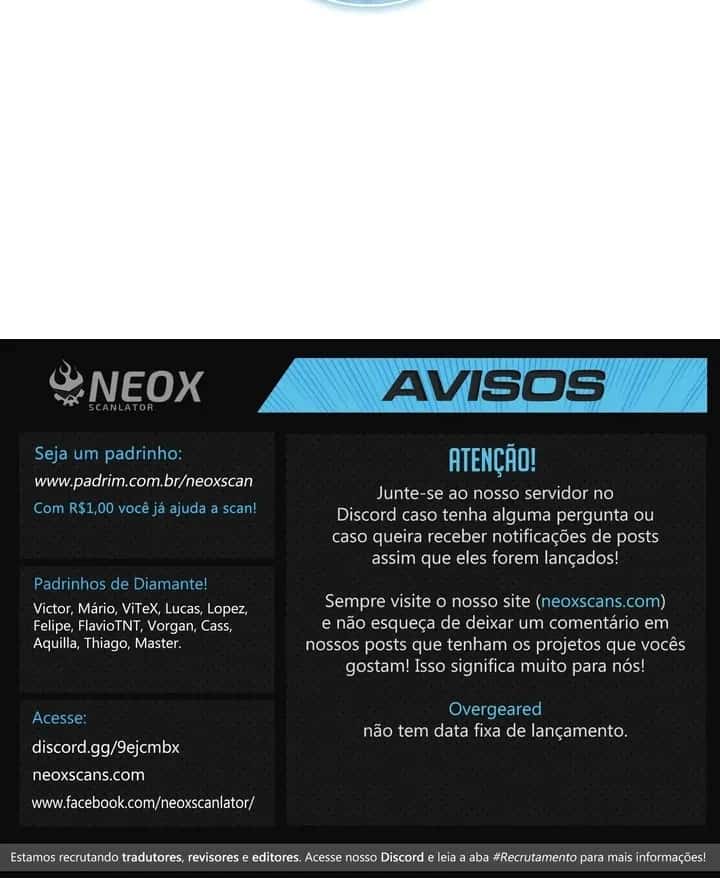 NEOX
SCANLATOR

AVISOS

Seja um padrinho:
www.padrim.com.br/neoxscan
Com R$1,00 você já ajuda a scan!

Padrinhos de Diamante!
Victor, Mário, ViTeX, Lucas, Lopez, Felipe, FlavioTNT, Vorgan, Cass, Aquilla, Thiago, Master.

Acesse:
discord.gg/9ejcmbx
neoxscans.com
www.facebook.com/neoxscanlator/

ATENÇÃO!
Junte-se ao nosso servidor no Discord caso tenha alguma pergunta ou caso queira receber notificações de posts assim que eles forem lançados!

Sempre visite o nosso site (neoxscans.com) e não esqueça de deixar um comentário em nossos posts que tenham os projetos que vocês gostam! Isso significa muito para nós!

Overgeared
não tem data fixa de lançamento.

Estamos recrutando tradutores, revisores e editores. Acesse nosso Discord e leia a aba #Recrutamento para mais informações!